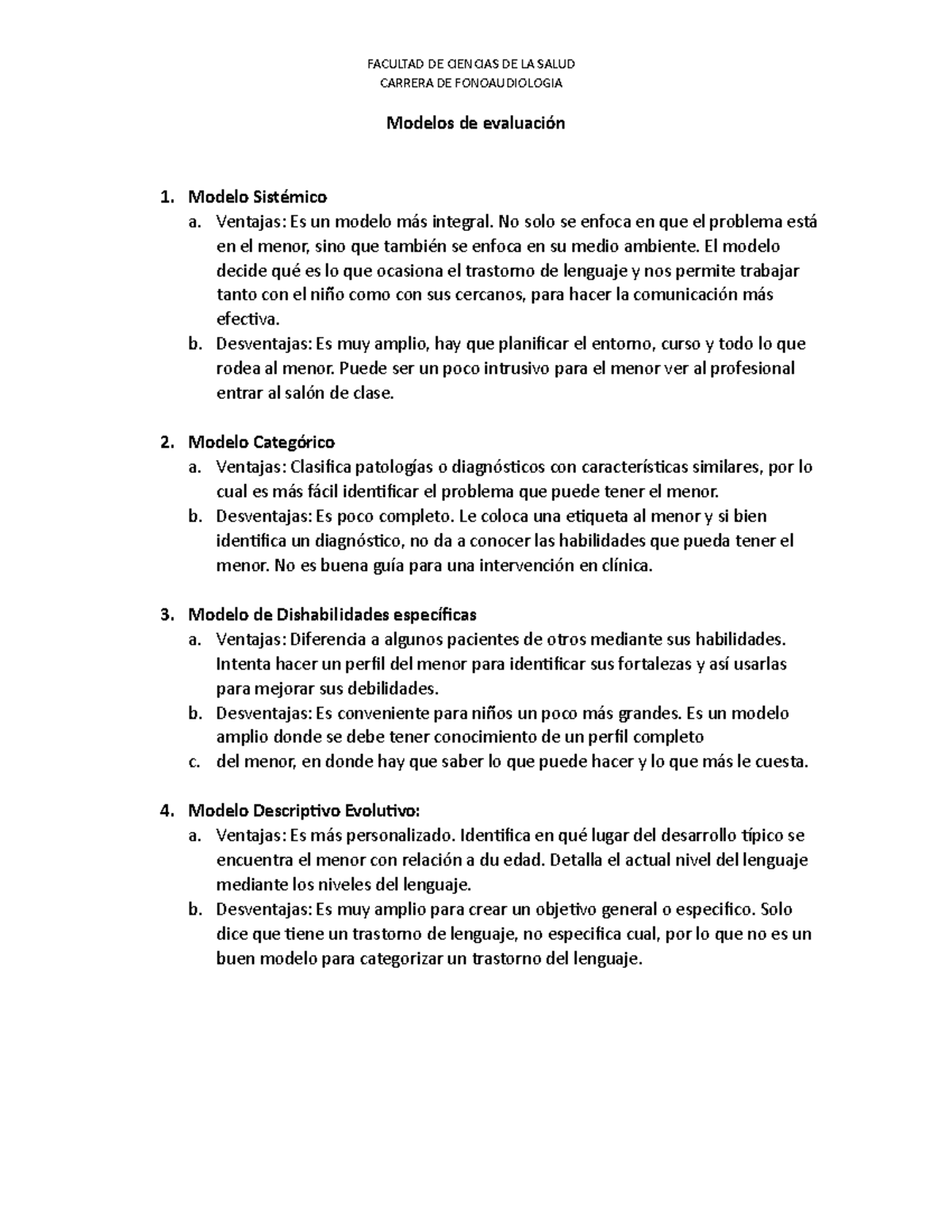 FACULTAD DE CIENCIAS DE LA SALUD
CARRERA DE FONOAUDIOLOGIA

Modelos de evaluación

1. Modelo Sistémico
a. Ventajas: Es un modelo más integral. No solo se enfoca en que el problema está en el menor, sino que también se enfoca en su medio ambiente. El modelo decide qué es lo que ocasiona el trastorno de lenguaje y nos permite trabajar tanto con el niño como con sus cercanos, para hacer la comunicación más efectiva.
b. Desventajas: Es muy amplio, hay que planificar el entorno, curso y todo lo que rodea al menor. Puede ser un poco intrusivo para el menor ver al profesional entrar al salón de clase.

2. Modelo Categórico
a. Ventajas: Clasifica patologías o diagnósticos con características similares, por lo cual es más fácil identificar el problema que puede tener el menor.
b. Desventajas: Es poco completo. Le coloca una etiqueta al menor y si bien identifica un diagnóstico, no da a conocer las habilidades que pueda tener el menor. No es buena guía para una intervención en clínica.

3. Modelo de Dishabilidades específicas
a. Ventajas: Diferencia a algunos pacientes de otros mediante sus habilidades. Intenta hacer un perfil del menor para identificar sus fortalezas y así usarlas para mejorar sus debilidades.
b. Desventajas: Es conveniente para niños un poco más grandes. Es un modelo amplio donde se debe tener conocimiento de un perfil completo
c. del menor, en donde hay que saber lo que puede hacer y lo que más le cuesta.

4. Modelo Descriptivo Evolutivo:
a. Ventajas: Es más personalizado. Identifica en qué lugar del desarrollo típico se encuentra el menor con relación a du edad. Detalla el actual nivel del lenguaje mediante los niveles del lenguaje.
b. Desventajas: Es muy amplio para crear un objetivo general o especifico. Solo dice que tiene un trastorno de lenguaje, no especifica cual, por lo que no es un buen modelo para categorizar un trastorno del lenguaje.